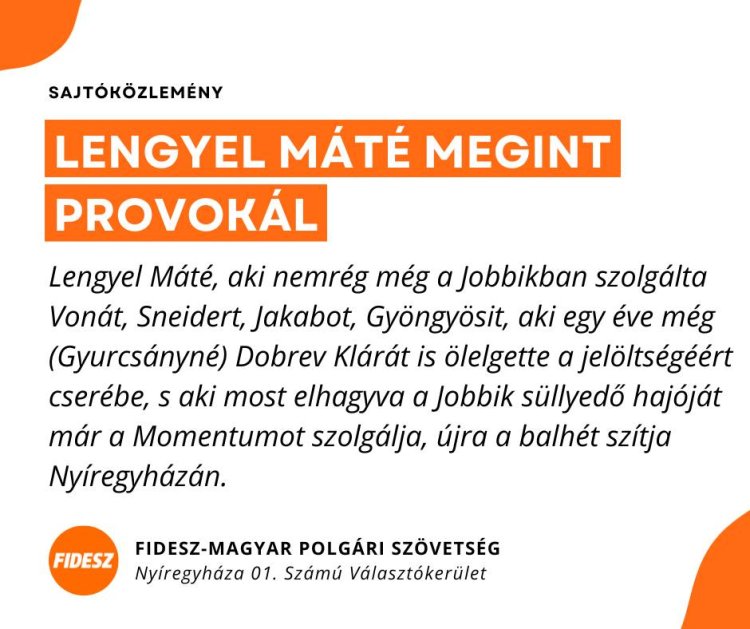 SAJTÓKÖZLEMÉNY

LENGYEL MÁTÉ MEGINT PROVOKÁL

Lengyel Máté, aki nemrég még a Jobbikban szolgálta Vonát, Sneidert, Jakabot, Gyöngyösit, aki egy éve még (Gyurcsányné) Dobrev Klárát is ölelgette a jelöltségéért cserébe, s aki most elhagyva a Jobbik süllyedő hajóját már a Momentumot szolgálja, újra a balhét szítja Nyíregyházán.

FIDESZ

FIDESZ-MAGYAR POLGÁRI SZÖVETSÉG
Nyíregyháza 01. Számú Választókerület